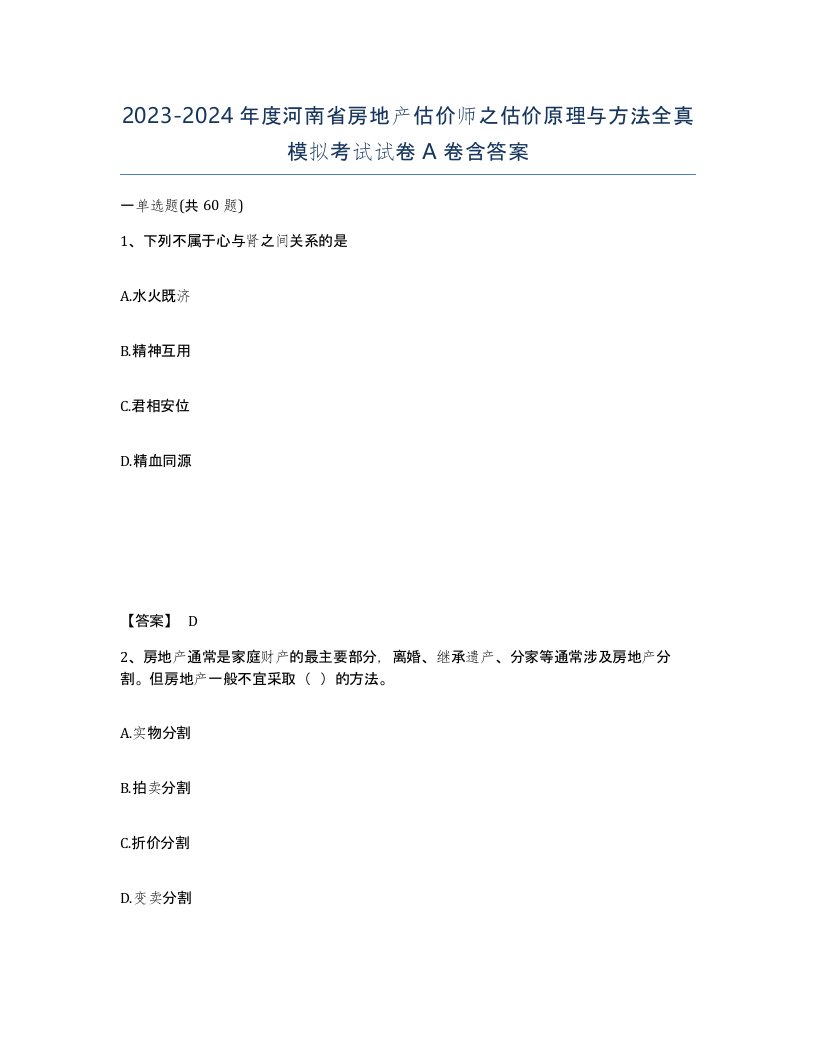 2023-2024年度河南省房地产估价师之估价原理与方法全真模拟考试试卷A卷含答案

一单选题(共60题)

1、下列不属于心与肾之间关系的是

A.水火既济

B.精神互用

C.君相安位

D.精血同源

【答案】 D

2、房地产通常是家庭财产的最主要部分，离婚、继承遗产、分家等通常涉及房地产分割。但房地产一般不宜采取（ ）的方法。

A.实物分割

B.拍卖分割

C.折价分割

D.变卖分割